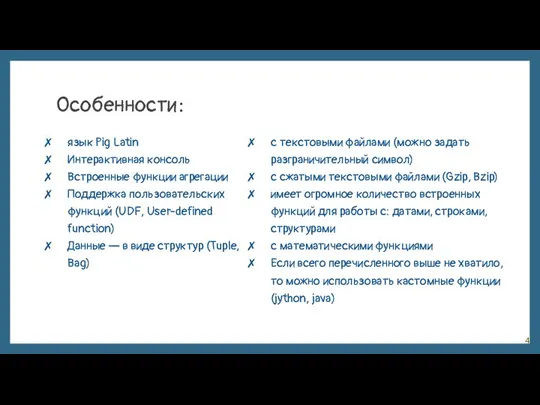 Особенности:

✗ язык Pig Latin
✗ Интерактивная консоль
✗ Встроенные функции агрегации
✗ Поддержка пользовательских функций (UDF, User-defined function)
✗ Данные — в виде структур (Tuple, Bag)

✗ с текстовыми файлами (можно задать разграничительный символ)
✗ с сжатыми текстовыми файлами (Gzip, Bzip)
✗ имеет огромное количество встроенных функций для работы с: датами, строками, структурами
✗ с математическими функциями
✗ Если всего перечисленного выше не хватило, то можно использовать кастомные функции (jython, java)

4